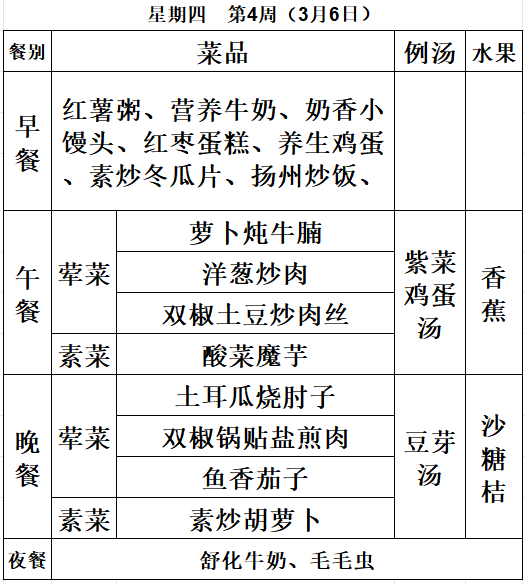 星期四　第4周（3月6日）

| 餐别 | 菜品 | | 例汤 | 水果 |
|---|---|---|---|---|
| 早餐 | 红薯粥、营养牛奶、奶香小馒头、红枣蛋糕、养生鸡蛋、素炒冬瓜片、扬州炒饭、 | | | |
| 午餐 | 荤菜 | 萝卜炖牛腩 | 紫菜鸡蛋汤 | 香蕉 |
| | | 洋葱炒肉 | | |
| | | 双椒土豆炒肉丝 | | |
| | 素菜 | 酸菜魔芋 | | |
| 晚餐 | 荤菜 | 土耳瓜烧肘子 | 豆芽汤 | 沙糖桔 |
| | | 双椒锅贴盐煎肉 | | |
| | | 鱼香茄子 | | |
| | 素菜 | 素炒胡萝卜 | | |
| 夜餐 | 舒化牛奶、毛毛虫 | | | |